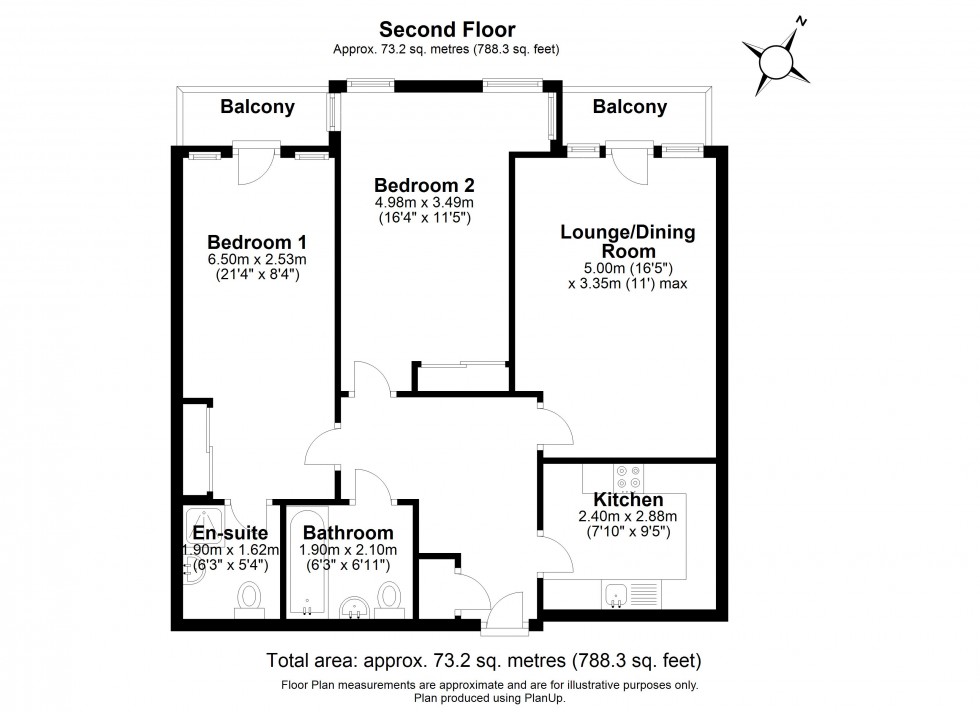 Second Floor
Approx. 73.2 sq. metres (788.3 sq. feet)

N

Balcony

Balcony

Bedroom 2
4.98m x 3.49m
(16'4" x 11'5")

Bedroom 1
6.50m x 2.53m
(21'4" x 8'4")

Lounge/Dining Room
5.00m (16'5")
x 3.35m (11') max

Kitchen
2.40m x 2.88m
(7'10" x 9'5")

En-suite
1.90m x 1.62m
(6'3" x 5'4")

Bathroom
1.90m x 2.10m
(6'3" x 6'11")

Total area: approx. 73.2 sq. metres (788.3 sq. feet)
Floor Plan measurements are approximate and are for illustrative purposes only.
Plan produced using PlanUp.